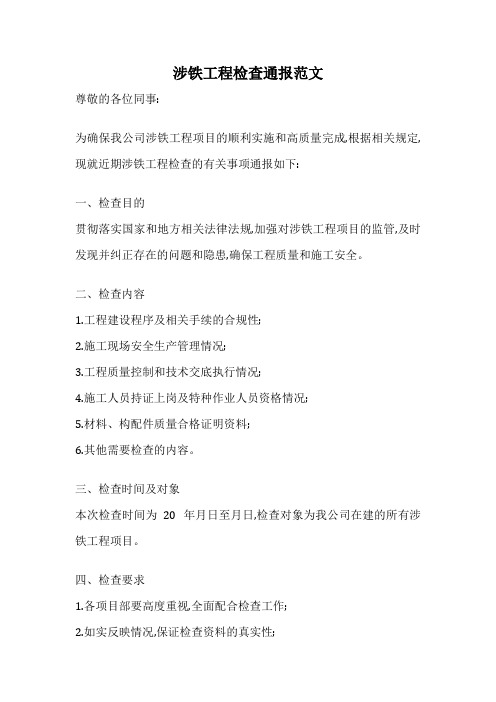 涉铁工程检查通报范文

尊敬的各位同事:

为确保我公司涉铁工程项目的顺利实施和高质量完成,根据相关规定,现就近期涉铁工程检查的有关事项通报如下:

一、检查目的

贯彻落实国家和地方相关法律法规,加强对涉铁工程项目的监管,及时发现并纠正存在的问题和隐患,确保工程质量和施工安全。

二、检查内容

1.工程建设程序及相关手续的合规性;

2.施工现场安全生产管理情况;

3.工程质量控制和技术交底执行情况;

4.施工人员持证上岗及特种作业人员资格情况;

5.材料、构配件质量合格证明资料;

6.其他需要检查的内容。

三、检查时间及对象

本次检查时间为 20 年月日至月日,检查对象为我公司在建的所有涉铁工程项目。

四、检查要求

1.各项目部要高度重视,全面配合检查工作;

2.如实反映情况,保证检查资料的真实性;